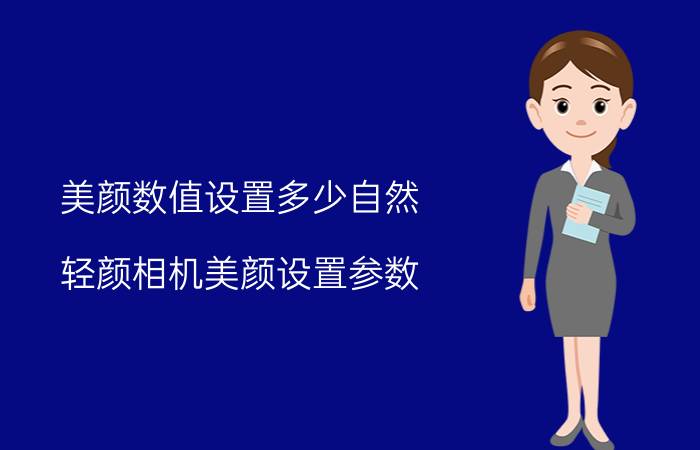 美颜数值设置多少自然

轻颜相机美颜设置参数